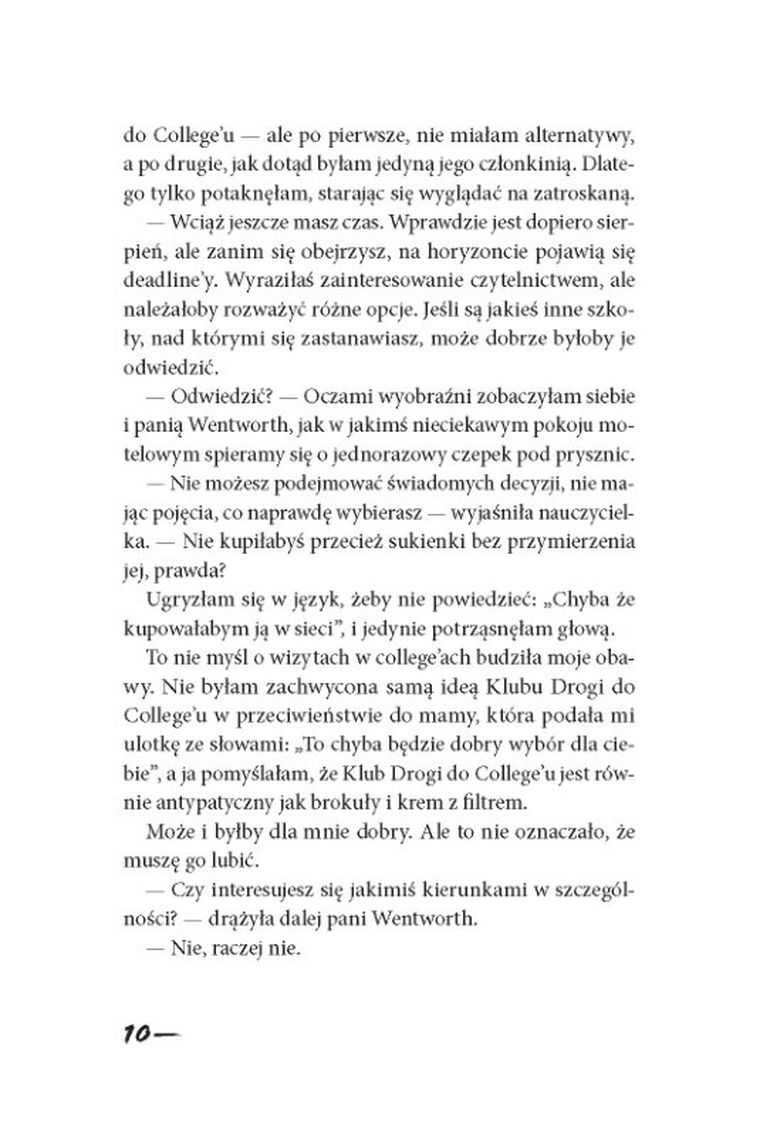 do College'u — ale po pierwsze, nie miałam alternatywy, a po drugie, jak dotąd byłam jedyną jego członkinią. Dlatego tylko potaknęłam, starając się wyglądać na zatroskaną.

— Wciąż jeszcze masz czas. Wprawdzie jest dopiero sierpień, ale zanim się obejrzysz, na horyzoncie pojawią się deadline'y. Wyraziłaś zainteresowanie czytelnictwem, ale należałoby rozważyć różne opcje. Jeśli są jakieś inne szkoły, nad którymi się zastanawiasz, może dobrze byłoby je odwiedzić.

— Odwiedzić? — Oczami wyobraźni zobaczyłam siebie i panią Wentworth, jak w jakimś nieciekawym pokoju motelowym spieramy się o jednorazowy czepek pod prysznic.

— Nie możesz podejmować świadomych decyzji, nie mając pojęcia, co naprawdę wybierasz — wyjaśniła nauczycielka. — Nie kupiłabyś przecież sukienki bez przymierzenia jej, prawda?

Ugryzłam się w język, żeby nie powiedzieć: „Chyba że kupowałabym ją w sieci", i jedynie potrząsnęłam głową.

To nie myśl o wizytach w college'ach budziła moje obawy. Nie byłam zachwycona samą ideą Klubu Drogi do College'u w przeciwieństwie do mamy, która podała mi ulotkę ze słowami: „To chyba będzie dobry wybór dla ciebie", a ja pomyślałam, że Klub Drogi do College'u jest równie antypatyczny jak brokuły i krem z filtrem.

Może i byłby dla mnie dobry. Ale to nie oznaczało, że muszę go lubić.

— Czy interesujesz się jakimiś kierunkami w szczególności? — drążyła dalej pani Wentworth.

— Nie, raczej nie.

10—